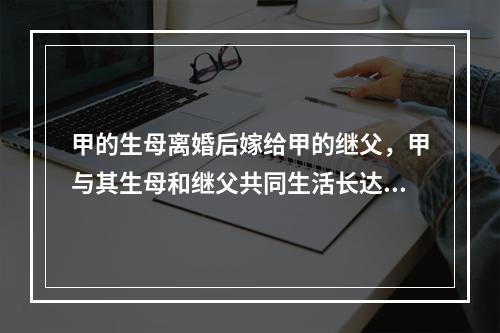 甲的生母离婚后嫁给甲的继父，甲与其生母和继父共同生活长达...